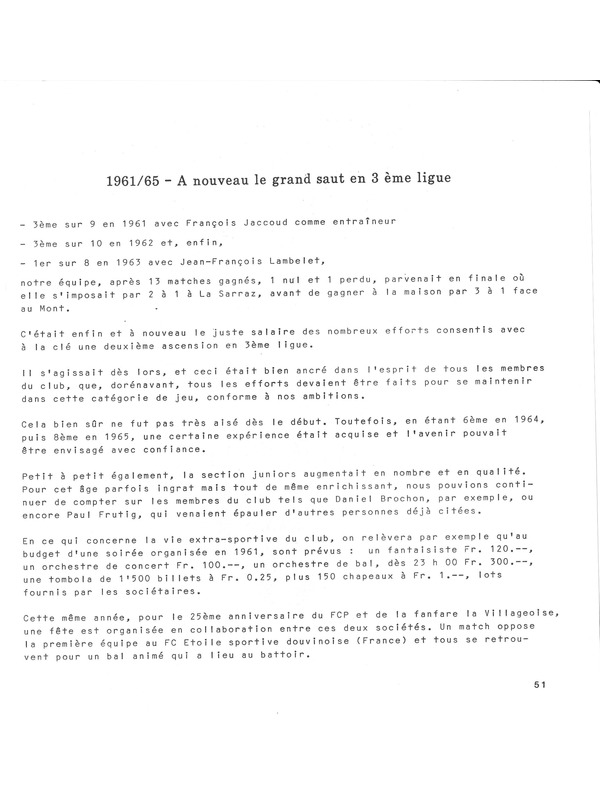 1961/65 - A nouveau le grand saut en 3 ème ligue

- 3ème sur 9 en 1961 avec François Jaccoud comme entraîneur

- 3ème sur 10 en 1962 et, enfin,

- 1er sur 8 en 1963 avec Jean-François Lambelet,

notre équipe, après 13 matches gagnés, 1 nul et 1 perdu, parvenait en finale où elle s'imposait par 2 à 1 à La Sarraz, avant de gagner à la maison par 3 à 1 face au Mont.

C'était enfin et à nouveau le juste salaire des nombreux efforts consentis avec à la clé une deuxième ascension en 3ème ligue.

Il s'agissait dès lors, et ceci était bien ancré dans l'esprit de tous les membres du club, que, dorénavant, tous les efforts devaient être faits pour se maintenir dans cette catégorie de jeu, conforme à nos ambitions.

Cela bien sûr ne fut pas très aisé dès le début. Toutefois, en étant 6ème en 1964, puis 8ème en 1965, une certaine expérience était acquise et l'avenir pouvait être envisagé avec confiance.

Petit à petit également, la section juniors augmentait en nombre et en qualité. Pour cet âge parfois ingrat mais tout de même enrichissant, nous pouvions continuer de compter sur les membres du club tels que Daniel Brochon, par exemple, ou encore Paul Frutig, qui venaient épauler d'autres personnes déjà citées.

En ce qui concerne la vie extra-sportive du club, on relèvera par exemple qu'au budget d'une soirée organisée en 1961, sont prévus : un fantaisiste Fr. 120.--, un orchestre de concert Fr. 100.--, un orchestre de bal, dès 23 h 00 Fr. 300.--, une tombola de 1'500 billets à Fr. 0.25, plus 150 chapeaux à Fr. 1.--, lots fournis par les sociétaires.

Cette même année, pour le 25ème anniversaire du FCP et de la fanfare la Villageoise, une fête est organisée en collaboration entre ces deux sociétés. Un match oppose la première équipe au FC Etoile sportive douvinoise (France) et tous se retrouvent pour un bal animé qui a lieu au battoir.

51